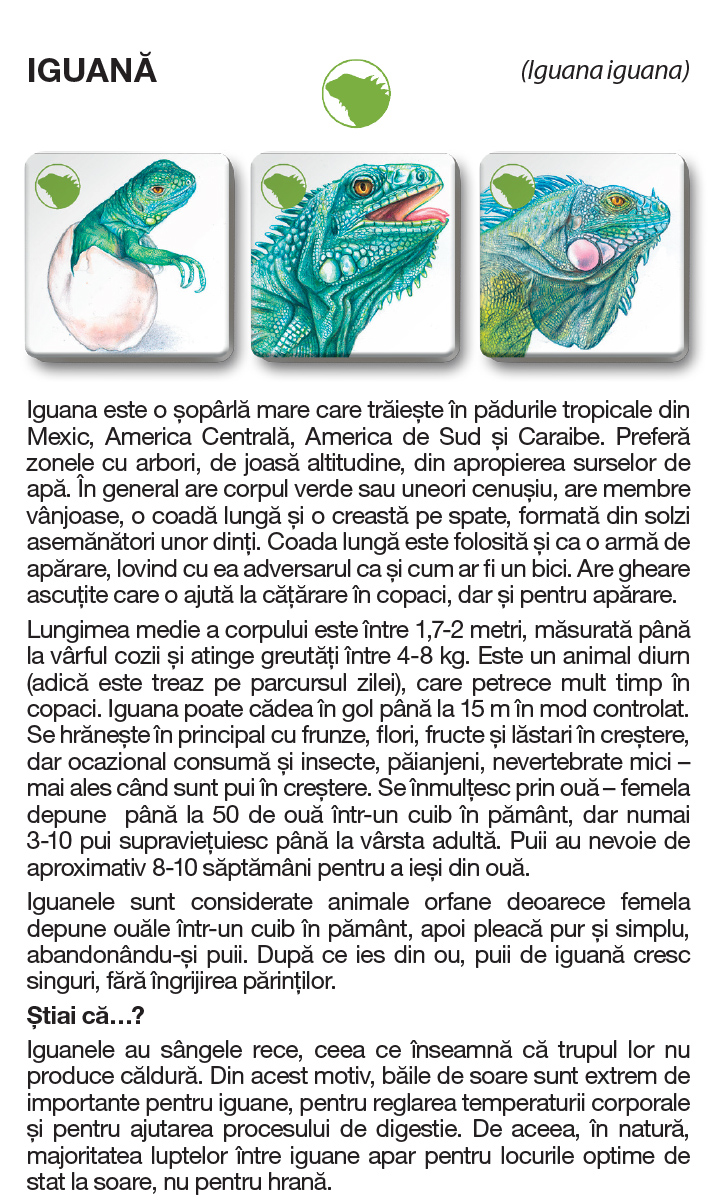 IGUANĂ

(Iguana iguana)

Iguana este o șopârlă mare care trăiește în pădurile tropicale din Mexic, America Centrală, America de Sud și Caraibe. Preferă zonele cu arbori, de joasă altitudine, din apropierea surselor de apă. În general are corpul verde sau uneori cenușiu, are membre vânjoase, o coadă lungă și o creastă pe spate, formată din solzi asemănători unor dinți. Coada lungă este folosită și ca o armă de apărare, lovind cu ea adversarul ca și cum ar fi un bici. Are gheare ascuțite care o ajută la cățărare în copaci, dar și pentru apărare.

Lungimea medie a corpului este între 1,7-2 metri, măsurată până la vârful cozii și atinge greutăți între 4-8 kg. Este un animal diurn (adică este treaz pe parcursul zilei), care petrece mult timp în copaci. Iguana poate cădea în gol până la 15 m în mod controlat. Se hrănește în principal cu frunze, flori, fructe și lăstari în creștere, dar ocazional consumă și insecte, păianjeni, nevertebrate mici – mai ales când sunt pui în creștere. Se înmulțesc prin ouă – femela depune până la 50 de ouă într-un cuib în pământ, dar numai 3-10 pui supraviețuiesc până la vârsta adultă. Puii au nevoie de aproximativ 8-10 săptămâni pentru a ieși din ouă.

Iguanele sunt considerate animale orfane deoarece femela depune ouăle într-un cuib în pământ, apoi pleacă pur și simplu, abandonându-și puii. După ce ies din ou, puii de iguană cresc singuri, fără îngrijirea părinților.

Știai că...?

Iguanele au sângele rece, ceea ce înseamnă că trupul lor nu produce căldură. Din acest motiv, băile de soare sunt extrem de importante pentru iguane, pentru reglarea temperaturii corporale și pentru ajutarea procesului de digestie. De aceea, în natură, majoritatea luptelor între iguane apar pentru locurile optime de stat la soare, nu pentru hrană.